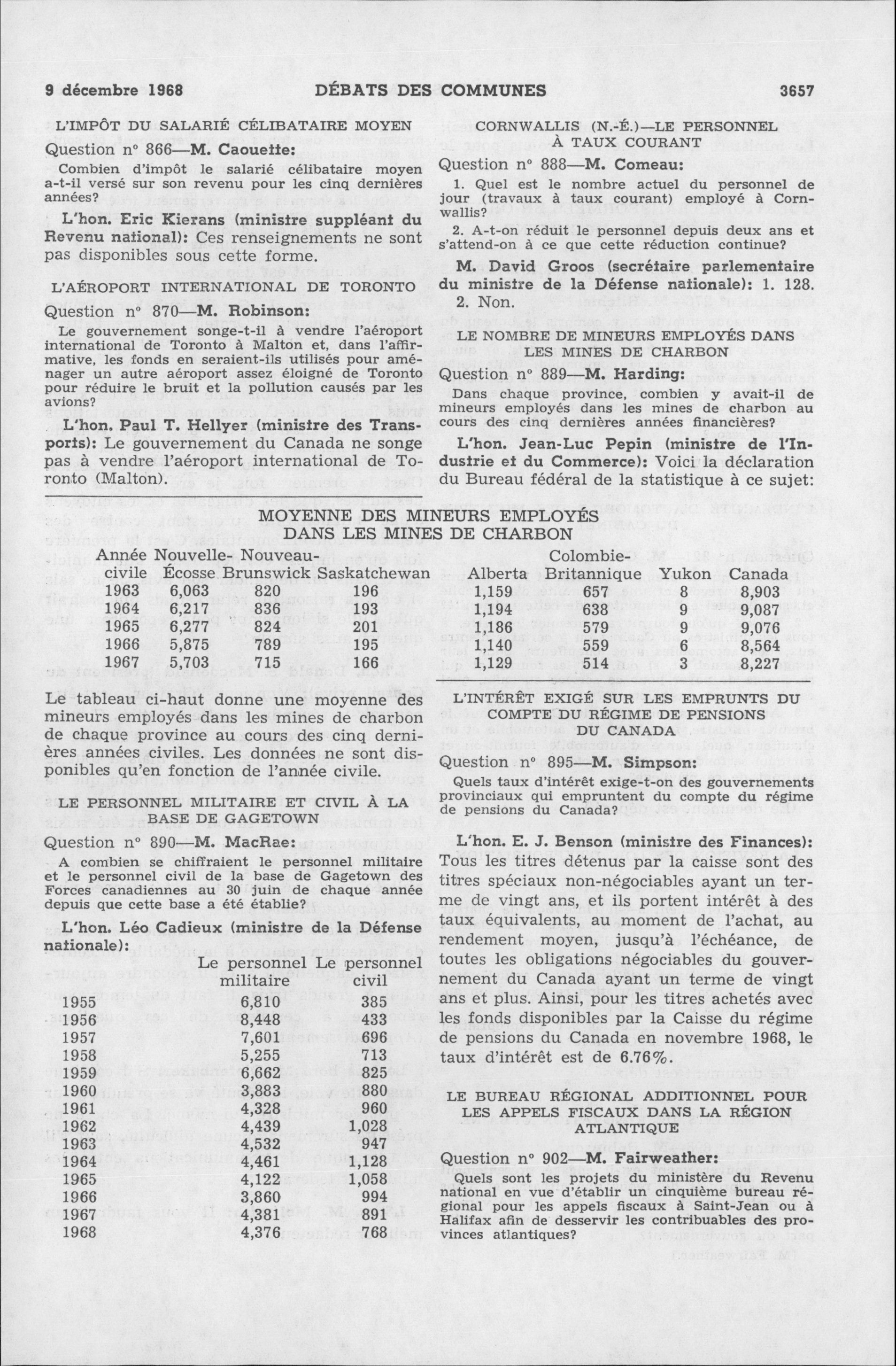 9 décembre 1968 DÉBATS DES COMMUNES 3657

L'IMPÔT DU SALARIÉ CÉLIBATAIRE MOYEN

Question nº 866—M. Caouette:

Combien d'impôt le salarié célibataire moyen a-t-il versé sur son revenu pour les cinq dernières années?

L'hon. Eric Kierans (ministre suppléant du Revenu national): Ces renseignements ne sont pas disponibles sous cette forme.

L'AÉROPORT INTERNATIONAL DE TORONTO

Question nº 870—M. Robinson:

Le gouvernement songe-t-il à vendre l'aéroport international de Toronto à Malton et, dans l'affirmative, les fonds en seraient-ils utilisés pour aménager un autre aéroport assez éloigné de Toronto pour réduire le bruit et la pollution causés par les avions?

L'hon. Paul T. Hellyer (ministre des Transports): Le gouvernement du Canada ne songe pas à vendre l'aéroport international de Toronto (Malton).

CORNWALLIS (N.-É.)—LE PERSONNEL À TAUX COURANT

Question nº 888—M. Comeau:

1. Quel est le nombre actuel du personnel de jour (travaux à taux courant) employé à Cornwallis?

2. A-t-on réduit le personnel depuis deux ans et s'attend-on à ce que cette réduction continue?

M. David Groos (secrétaire parlementaire du ministre de la Défense nationale): 1. 128.
2. Non.

LE NOMBRE DE MINEURS EMPLOYÉS DANS LES MINES DE CHARBON

Question nº 889—M. Harding:

Dans chaque province, combien y avait-il de mineurs employés dans les mines de charbon au cours des cinq dernières années financières?

L'hon. Jean-Luc Pepin (ministre de l'Industrie et du Commerce): Voici la déclaration du Bureau fédéral de la statistique à ce sujet:

MOYENNE DES MINEURS EMPLOYÉS DANS LES MINES DE CHARBON

| Année civile | Nouvelle-Écosse | Nouveau-Brunswick | Saskatchewan | Alberta | Colombie-Britannique | Yukon | Canada |
|---|---|---|---|---|---|---|---|
| 1963 | 6,063 | 820 | 196 | 1,159 | 657 | 8 | 8,903 |
| 1964 | 6,217 | 836 | 193 | 1,194 | 638 | 9 | 9,087 |
| 1965 | 6,277 | 824 | 201 | 1,186 | 579 | 9 | 9,076 |
| 1966 | 5,875 | 789 | 195 | 1,140 | 559 | 6 | 8,564 |
| 1967 | 5,703 | 715 | 166 | 1,129 | 514 | 3 | 8,227 |

Le tableau ci-haut donne une moyenne des mineurs employés dans les mines de charbon de chaque province au cours des cinq dernières années civiles. Les données ne sont disponibles qu'en fonction de l'année civile.

LE PERSONNEL MILITAIRE ET CIVIL À LA BASE DE GAGETOWN

Question nº 890—M. MacRae:

A combien se chiffraient le personnel militaire et le personnel civil de la base de Gagetown des Forces canadiennes au 30 juin de chaque année depuis que cette base a été établie?

L'hon. Léo Cadieux (ministre de la Défense nationale):

| | Le personnel militaire | Le personnel civil |
|---|---|---|
| 1955 | 6,810 | 385 |
| 1956 | 8,448 | 433 |
| 1957 | 7,601 | 696 |
| 1958 | 5,255 | 713 |
| 1959 | 6,662 | 825 |
| 1960 | 3,883 | 880 |
| 1961 | 4,328 | 960 |
| 1962 | 4,439 | 1,028 |
| 1963 | 4,532 | 947 |
| 1964 | 4,461 | 1,128 |
| 1965 | 4,122 | 1,058 |
| 1966 | 3,860 | 994 |
| 1967 | 4,381 | 891 |
| 1968 | 4,376 | 768 |

L'INTÉRÊT EXIGÉ SUR LES EMPRUNTS DU COMPTE DU RÉGIME DE PENSIONS DU CANADA

Question nº 895—M. Simpson:

Quels taux d'intérêt exige-t-on des gouvernements provinciaux qui empruntent du compte du régime de pensions du Canada?

L'hon. E. J. Benson (ministre des Finances): Tous les titres détenus par la caisse sont des titres spéciaux non-négociables ayant un terme de vingt ans, et ils portent intérêt à des taux équivalents, au moment de l'achat, au rendement moyen, jusqu'à l'échéance, de toutes les obligations négociables du gouvernement du Canada ayant un terme de vingt ans et plus. Ainsi, pour les titres achetés avec les fonds disponibles par la Caisse du régime de pensions du Canada en novembre 1968, le taux d'intérêt est de 6.76%.

LE BUREAU RÉGIONAL ADDITIONNEL POUR LES APPELS FISCAUX DANS LA RÉGION ATLANTIQUE

Question nº 902—M. Fairweather:

Quels sont les projets du ministère du Revenu national en vue d'établir un cinquième bureau régional pour les appels fiscaux à Saint-Jean ou à Halifax afin de desservir les contribuables des provinces atlantiques?